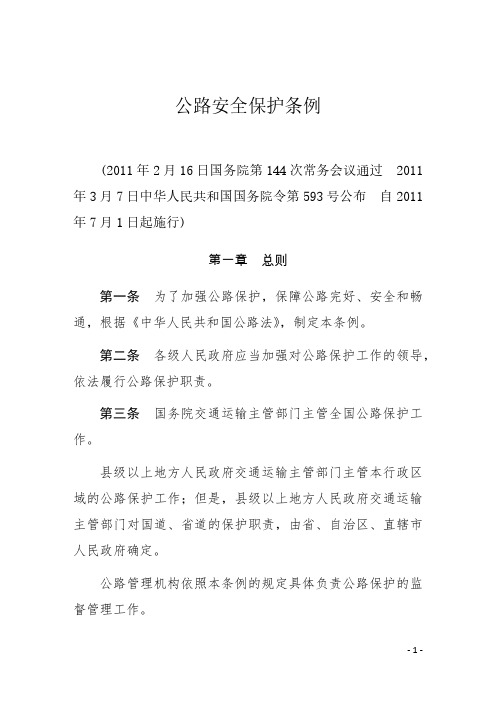 公路安全保护条例

(2011年2月16日国务院第144次常务会议通过　2011年3月7日中华人民共和国国务院令第593号公布　自2011年7月1日起施行)

第一章　总则

第一条　为了加强公路保护，保障公路完好、安全和畅通，根据《中华人民共和国公路法》，制定本条例。

第二条　各级人民政府应当加强对公路保护工作的领导，依法履行公路保护职责。

第三条　国务院交通运输主管部门主管全国公路保护工作。

县级以上地方人民政府交通运输主管部门主管本行政区域的公路保护工作；但是，县级以上地方人民政府交通运输主管部门对国道、省道的保护职责，由省、自治区、直辖市人民政府确定。

公路管理机构依照本条例的规定具体负责公路保护的监督管理工作。

- 1 -